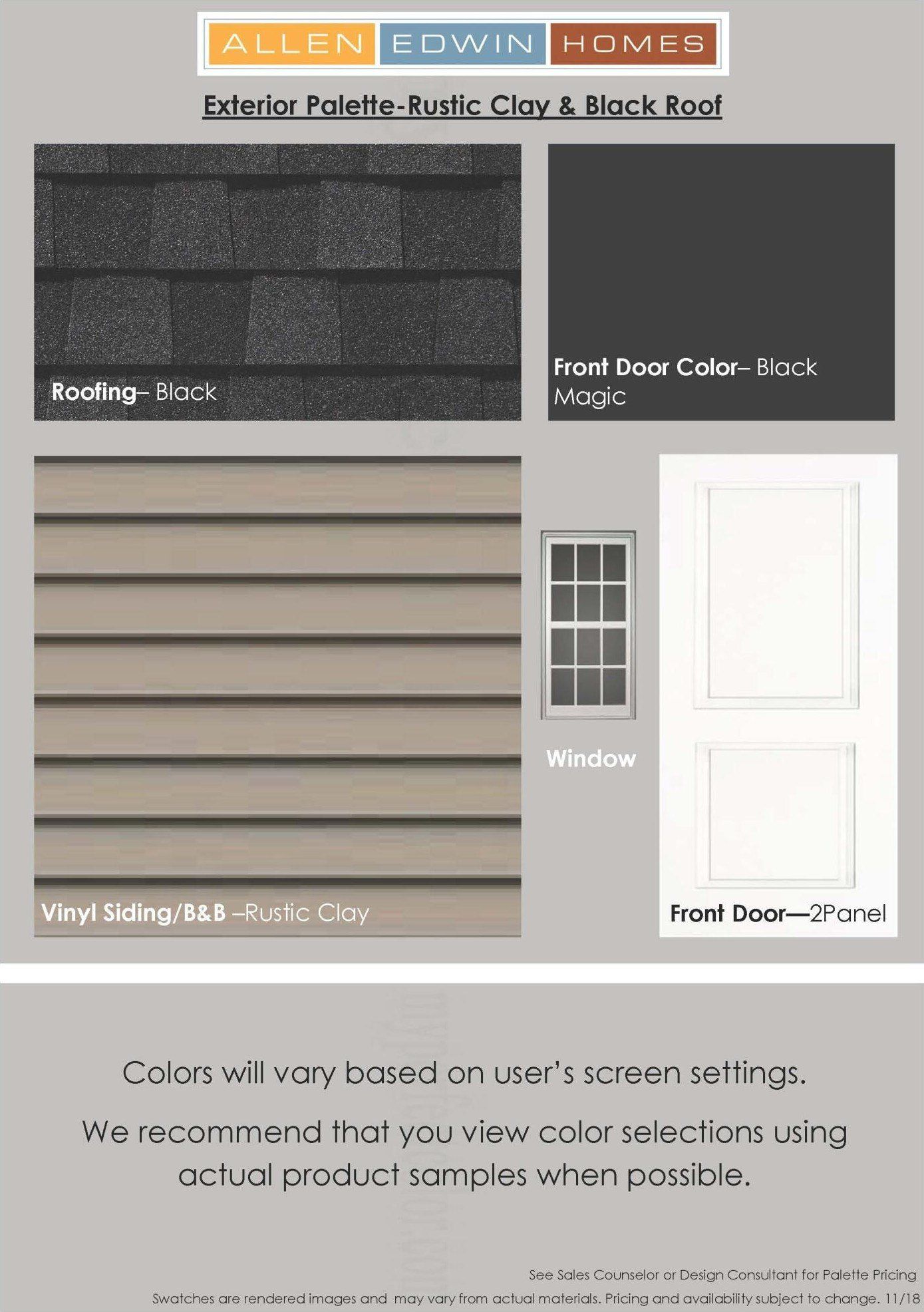 ALLEN EDWIN HOMES

Exterior Palette-Rustic Clay & Black Roof

Roofing– Black

Front Door Color– Black Magic

Vinyl Siding/B&B –Rustic Clay

Window

Front Door—2Panel

Colors will vary based on user's screen settings.

We recommend that you view color selections using actual product samples when possible.

See Sales Counselor or Design Consultant for Palette Pricing

Swatches are rendered images and may vary from actual materials. Pricing and availability subject to change. 11/18